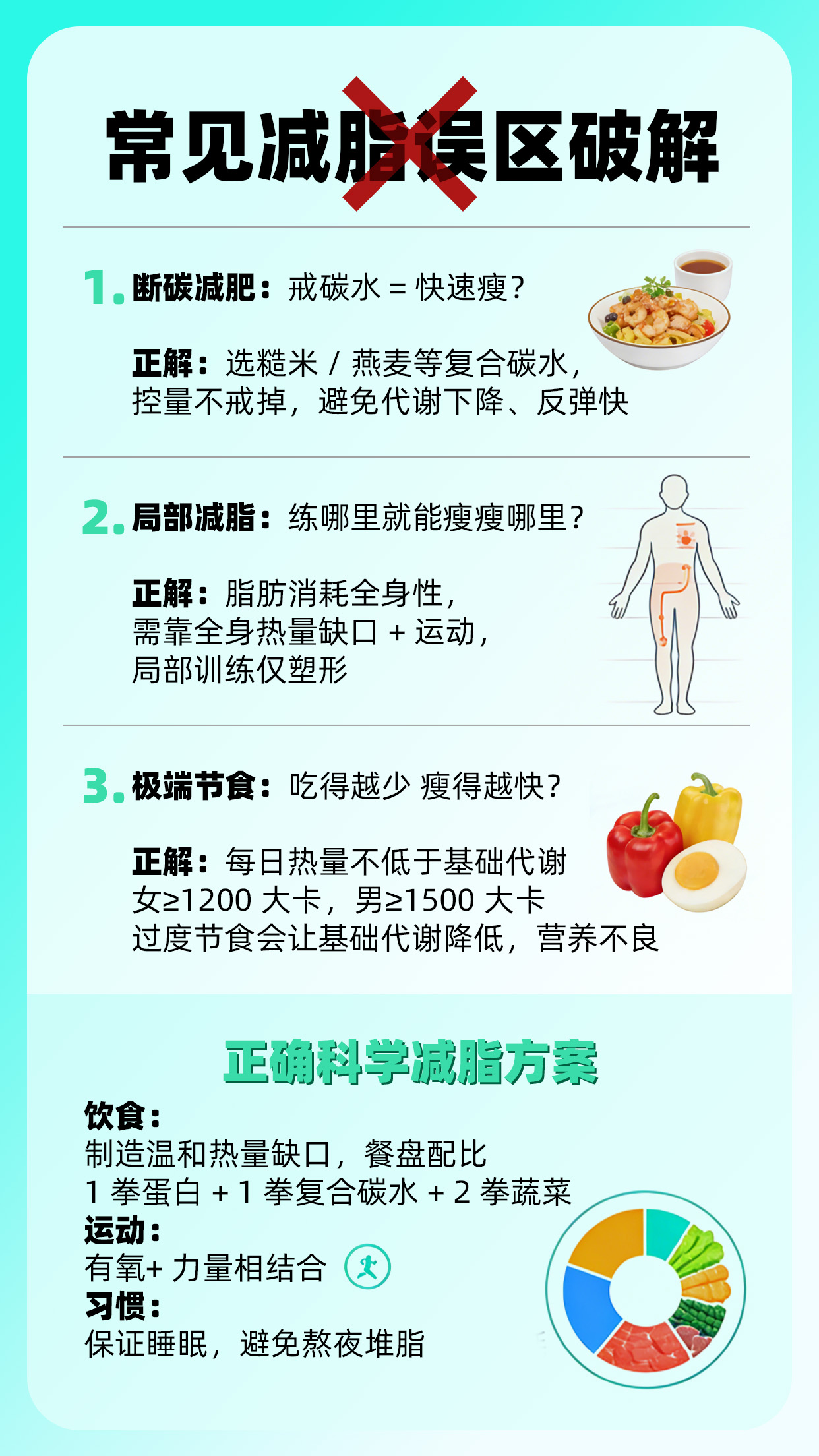 常见减脂误区破解

1. 断碳减肥：戒碳水 = 快速瘦？

正解：选糙米 / 燕麦等复合碳水，控量不戒掉，避免代谢下降、反弹快

2. 局部减脂：练哪里就能瘦瘦哪里？

正解：脂肪消耗全身性，需靠全身热量缺口 + 运动，局部训练仅塑形

3. 极端节食：吃得越少 瘦得越快？

正解：每日热量不低于基础代谢 女≥1200 大卡，男≥1500 大卡 过度节食会让基础代谢降低，营养不良

正确科学减脂方案

饮食：
制造温和热量缺口，餐盘配比
1 拳蛋白 + 1 拳复合碳水 + 2 拳蔬菜
运动：
有氧+ 力量相结合
习惯：
保证睡眠，避免熬夜堆脂